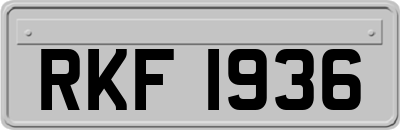 RKF 1936